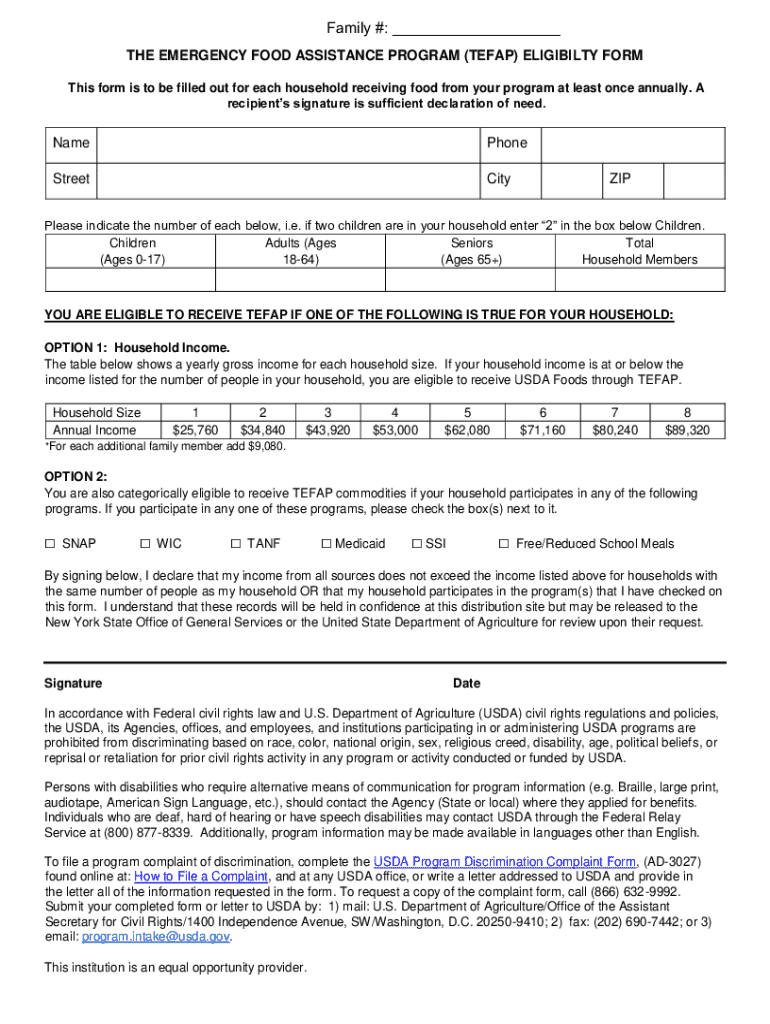 Family #: ___________________

THE EMERGENCY FOOD ASSISTANCE PROGRAM (TEFAP) ELIGIBILTY FORM

This form is to be filled out for each household receiving food from your program at least once annually. A recipient's signature is sufficient declaration of need.

| Name | | Phone | | | |
|---|---|---|---|---|---|
| Street | | City | | ZIP | |

Please indicate the number of each below, i.e. if two children are in your household enter "2" in the box below Children.

| Children (Ages 0-17) | Adults (Ages 18-64) | Seniors (Ages 65+) | Total Household Members |
|---|---|---|---|
| | | | |

YOU ARE ELIGIBLE TO RECEIVE TEFAP IF ONE OF THE FOLLOWING IS TRUE FOR YOUR HOUSEHOLD:

OPTION 1: Household Income.
The table below shows a yearly gross income for each household size. If your household income is at or below the income listed for the number of people in your household, you are eligible to receive USDA Foods through TEFAP.

| Household Size | 1 | 2 | 3 | 4 | 5 | 6 | 7 | 8 |
|---|---|---|---|---|---|---|---|---|
| Annual Income | $25,760 | $34,840 | $43,920 | $53,000 | $62,080 | $71,160 | $80,240 | $89,320 |

*For each additional family member add $9,080.

OPTION 2:
You are also categorically eligible to receive TEFAP commodities if your household participates in any of the following programs. If you participate in any one of these programs, please check the box(s) next to it.

☐ SNAP ☐ WIC ☐ TANF ☐ Medicaid ☐ SSI ☐ Free/Reduced School Meals

By signing below, I declare that my income from all sources does not exceed the income listed above for households with the same number of people as my household OR that my household participates in the program(s) that I have checked on this form. I understand that these records will be held in confidence at this distribution site but may be released to the New York State Office of General Services or the United State Department of Agriculture for review upon their request.

Signature Date

In accordance with Federal civil rights law and U.S. Department of Agriculture (USDA) civil rights regulations and policies, the USDA, its Agencies, offices, and employees, and institutions participating in or administering USDA programs are prohibited from discriminating based on race, color, national origin, sex, religious creed, disability, age, political beliefs, or reprisal or retaliation for prior civil rights activity in any program or activity conducted or funded by USDA.

Persons with disabilities who require alternative means of communication for program information (e.g. Braille, large print, audiotape, American Sign Language, etc.), should contact the Agency (State or local) where they applied for benefits. Individuals who are deaf, hard of hearing or have speech disabilities may contact USDA through the Federal Relay Service at (800) 877-8339. Additionally, program information may be made available in languages other than English.

To file a program complaint of discrimination, complete the USDA Program Discrimination Complaint Form, (AD-3027) found online at: How to File a Complaint, and at any USDA office, or write a letter addressed to USDA and provide in the letter all of the information requested in the form. To request a copy of the complaint form, call (866) 632-9992. Submit your completed form or letter to USDA by: 1) mail: U.S. Department of Agriculture/Office of the Assistant Secretary for Civil Rights/1400 Independence Avenue, SW/Washington, D.C. 20250-9410; 2) fax: (202) 690-7442; or 3) email: program.intake@usda.gov.

This institution is an equal opportunity provider.